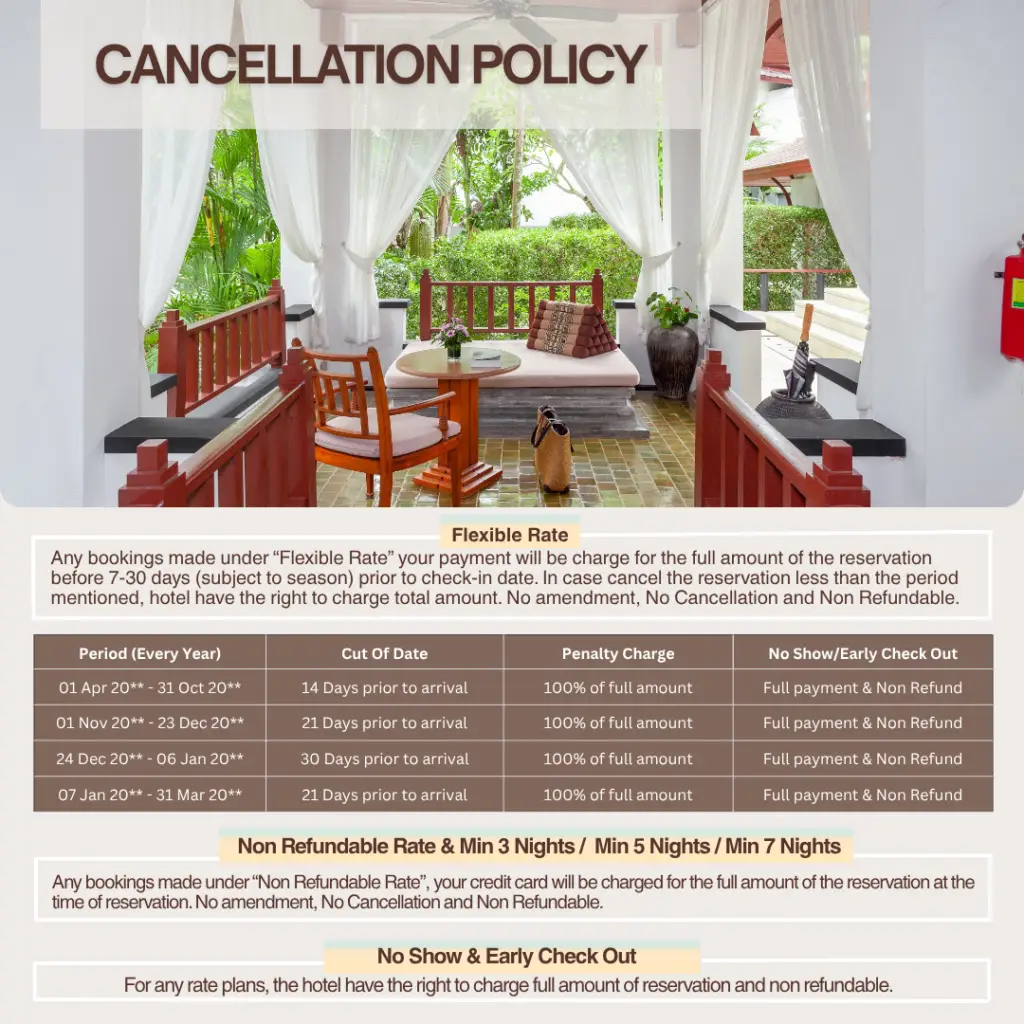 CANCELLATION POLICY

Flexible Rate

Any bookings made under “Flexible Rate” your payment will be charge for the full amount of the reservation before 7-30 days (subject to season) prior to check-in date. In case cancel the reservation less than the period mentioned, hotel have the right to charge total amount. No amendment, No Cancellation and Non Refundable.

| Period (Every Year) | Cut Of Date | Penalty Charge | No Show/Early Check Out |
|---|---|---|---|
| 01 Apr 20** - 31 Oct 20** | 14 Days prior to arrival | 100% of full amount | Full payment & Non Refund |
| 01 Nov 20** - 23 Dec 20** | 21 Days prior to arrival | 100% of full amount | Full payment & Non Refund |
| 24 Dec 20** - 06 Jan 20** | 30 Days prior to arrival | 100% of full amount | Full payment & Non Refund |
| 07 Jan 20** - 31 Mar 20** | 21 Days prior to arrival | 100% of full amount | Full payment & Non Refund |

Non Refundable Rate & Min 3 Nights / Min 5 Nights / Min 7 Nights

Any bookings made under “Non Refundable Rate”, your credit card will be charged for the full amount of the reservation at the time of reservation. No amendment, No Cancellation and Non Refundable.

No Show & Early Check Out

For any rate plans, the hotel have the right to charge full amount of reservation and non refundable.